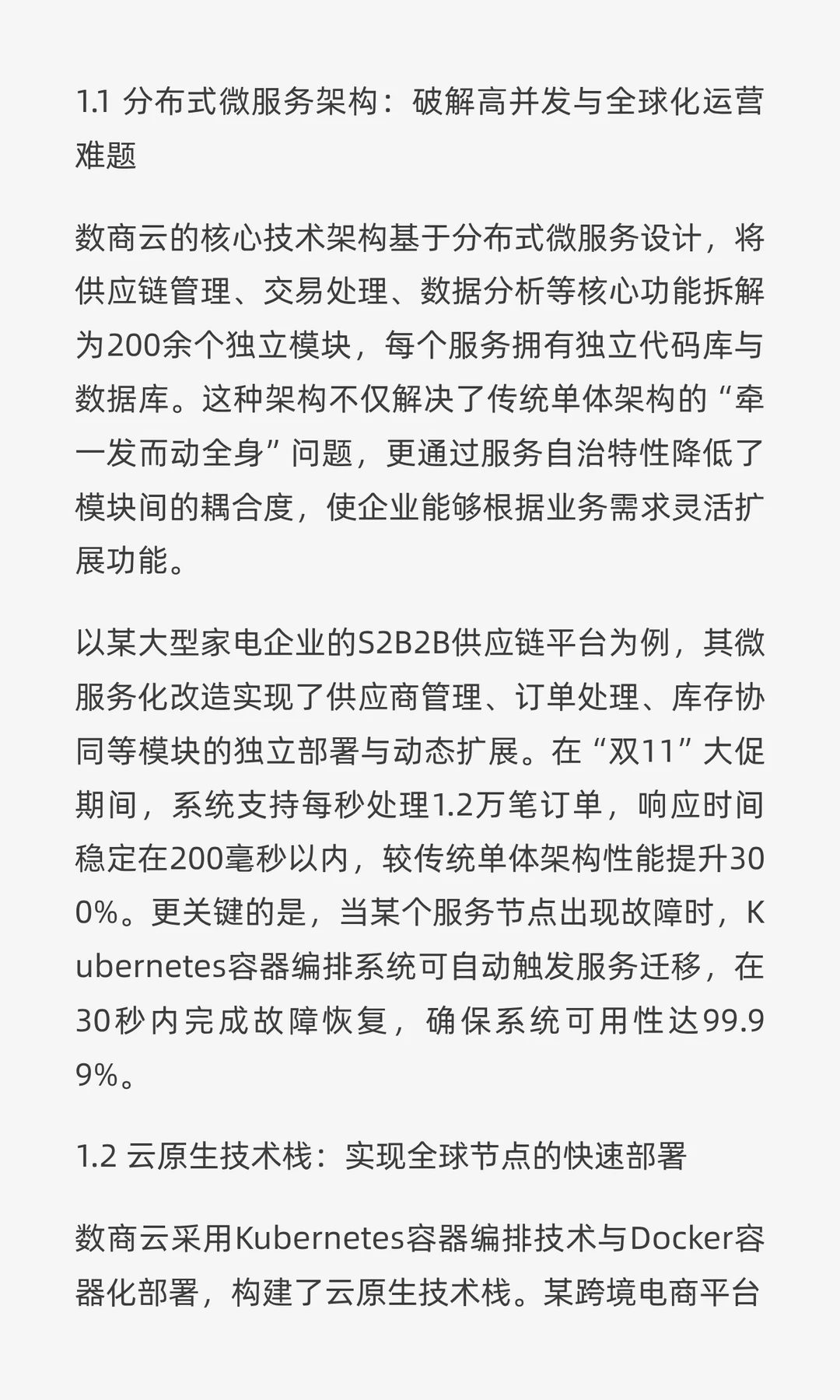 1.1 分布式微服务架构：破解高并发与全球化运营难题

数商云的核心技术架构基于分布式微服务设计，将供应链管理、交易处理、数据分析等核心功能拆解为200余个独立模块，每个服务拥有独立代码库与数据库。这种架构不仅解决了传统单体架构的“牵一发而动全身”问题，更通过服务自治特性降低了模块间的耦合度，使企业能够根据业务需求灵活扩展功能。

以某大型家电企业的S2B2B供应链平台为例，其微服务化改造实现了供应商管理、订单处理、库存协同等模块的独立部署与动态扩展。在“双11”大促期间，系统支持每秒处理1.2万笔订单，响应时间稳定在200毫秒以内，较传统单体架构性能提升300%。更关键的是，当某个服务节点出现故障时，Kubernetes容器编排系统可自动触发服务迁移，在30秒内完成故障恢复，确保系统可用性达99.99%。

1.2 云原生技术栈：实现全球节点的快速部署

数商云采用Kubernetes容器编排技术与Docker容器化部署，构建了云原生技术栈。某跨境电商平台